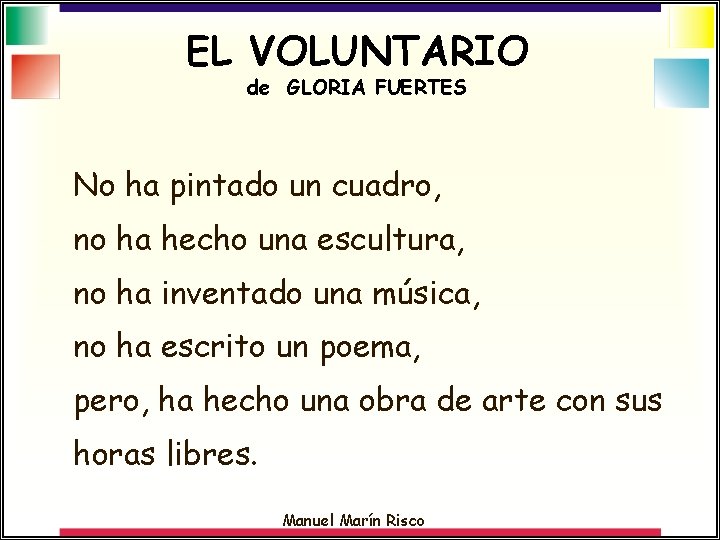 EL VOLUNTARIO
de GLORIA FUERTES

No ha pintado un cuadro,
no ha hecho una escultura,
no ha inventado una música,
no ha escrito un poema,
pero, ha hecho una obra de arte con sus horas libres.

Manuel Marín Risco